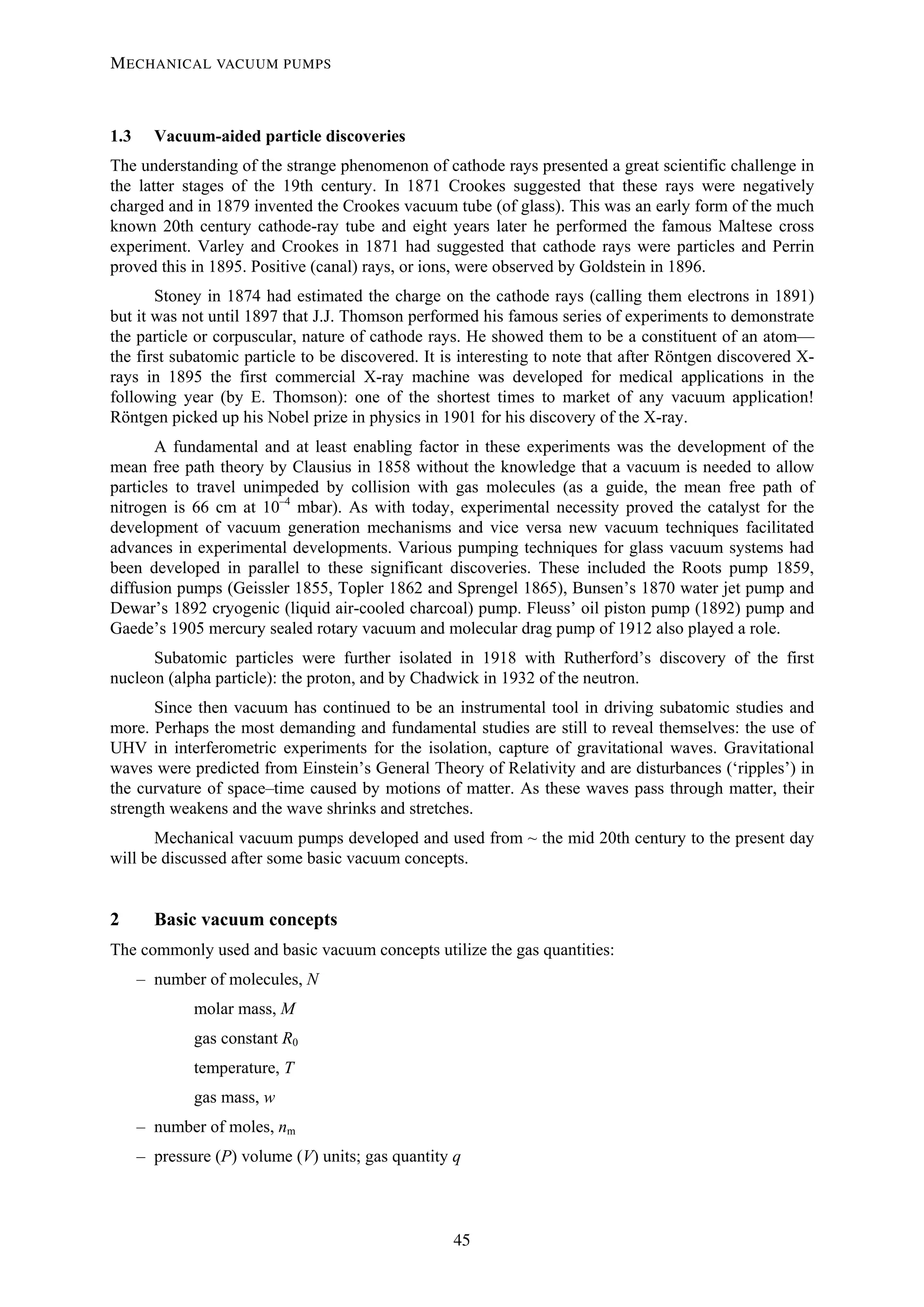 MECHANICAL VACUUM PUMPS

1.3 Vacuum-aided particle discoveries

The understanding of the strange phenomenon of cathode rays presented a great scientific challenge in the latter stages of the 19th century. In 1871 Crookes suggested that these rays were negatively charged and in 1879 invented the Crookes vacuum tube (of glass). This was an early form of the much known 20th century cathode-ray tube and eight years later he performed the famous Maltese cross experiment. Varley and Crookes in 1871 had suggested that cathode rays were particles and Perrin proved this in 1895. Positive (canal) rays, or ions, were observed by Goldstein in 1896.

Stoney in 1874 had estimated the charge on the cathode rays (calling them electrons in 1891) but it was not until 1897 that J.J. Thomson performed his famous series of experiments to demonstrate the particle or corpuscular, nature of cathode rays. He showed them to be a constituent of an atom—the first subatomic particle to be discovered. It is interesting to note that after Röntgen discovered X-rays in 1895 the first commercial X-ray machine was developed for medical applications in the following year (by E. Thomson): one of the shortest times to market of any vacuum application! Röntgen picked up his Nobel prize in physics in 1901 for his discovery of the X-ray.

A fundamental and at least enabling factor in these experiments was the development of the mean free path theory by Clausius in 1858 without the knowledge that a vacuum is needed to allow particles to travel unimpeded by collision with gas molecules (as a guide, the mean free path of nitrogen is 66 cm at $10^{-4}$ mbar). As with today, experimental necessity proved the catalyst for the development of vacuum generation mechanisms and vice versa new vacuum techniques facilitated advances in experimental developments. Various pumping techniques for glass vacuum systems had been developed in parallel to these significant discoveries. These included the Roots pump 1859, diffusion pumps (Geissler 1855, Topler 1862 and Sprengel 1865), Bunsen's 1870 water jet pump and Dewar's 1892 cryogenic (liquid air-cooled charcoal) pump. Fleuss' oil piston pump (1892) pump and Gaede's 1905 mercury sealed rotary vacuum and molecular drag pump of 1912 also played a role.

Subatomic particles were further isolated in 1918 with Rutherford's discovery of the first nucleon (alpha particle): the proton, and by Chadwick in 1932 of the neutron.

Since then vacuum has continued to be an instrumental tool in driving subatomic studies and more. Perhaps the most demanding and fundamental studies are still to reveal themselves: the use of UHV in interferometric experiments for the isolation, capture of gravitational waves. Gravitational waves were predicted from Einstein's General Theory of Relativity and are disturbances ('ripples') in the curvature of space–time caused by motions of matter. As these waves pass through matter, their strength weakens and the wave shrinks and stretches.

Mechanical vacuum pumps developed and used from ~ the mid 20th century to the present day will be discussed after some basic vacuum concepts.

2 Basic vacuum concepts

The commonly used and basic vacuum concepts utilize the gas quantities:

– number of molecules, $N$

molar mass, $M$

gas constant $R_0$

temperature, $T$

gas mass, $w$

– number of moles, $n_m$

– pressure ($P$) volume ($V$) units; gas quantity $q$

45